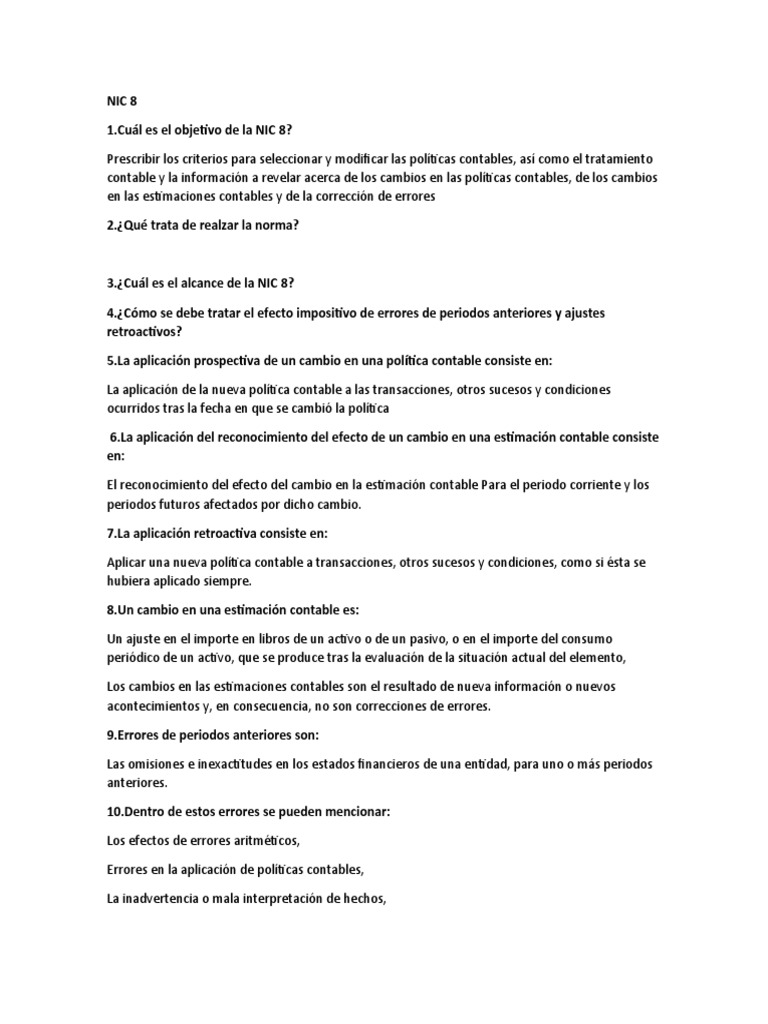 NIC 8

1.Cuál es el objetivo de la NIC 8?

Prescribir los criterios para seleccionar y modificar las políticas contables, así como el tratamiento contable y la información a revelar acerca de los cambios en las políticas contables, de los cambios en las estimaciones contables y de la corrección de errores

2.¿Qué trata de realzar la norma?

3.¿Cuál es el alcance de la NIC 8?

4.¿Cómo se debe tratar el efecto impositivo de errores de periodos anteriores y ajustes retroactivos?

5.La aplicación prospectiva de un cambio en una política contable consiste en:

La aplicación de la nueva política contable a las transacciones, otros sucesos y condiciones ocurridos tras la fecha en que se cambió la política

6.La aplicación del reconocimiento del efecto de un cambio en una estimación contable consiste en:

El reconocimiento del efecto del cambio en la estimación contable Para el periodo corriente y los periodos futuros afectados por dicho cambio.

7.La aplicación retroactiva consiste en:

Aplicar una nueva política contable a transacciones, otros sucesos y condiciones, como si ésta se hubiera aplicado siempre.

8.Un cambio en una estimación contable es:

Un ajuste en el importe en libros de un activo o de un pasivo, o en el importe del consumo periódico de un activo, que se produce tras la evaluación de la situación actual del elemento,

Los cambios en las estimaciones contables son el resultado de nueva información o nuevos acontecimientos y, en consecuencia, no son correcciones de errores.

9.Errores de periodos anteriores son:

Las omisiones e inexactitudes en los estados financieros de una entidad, para uno o más periodos anteriores.

10.Dentro de estos errores se pueden mencionar:

Los efectos de errores aritméticos,

Errores en la aplicación de políticas contables,

La inadvertencia o mala interpretación de hechos,